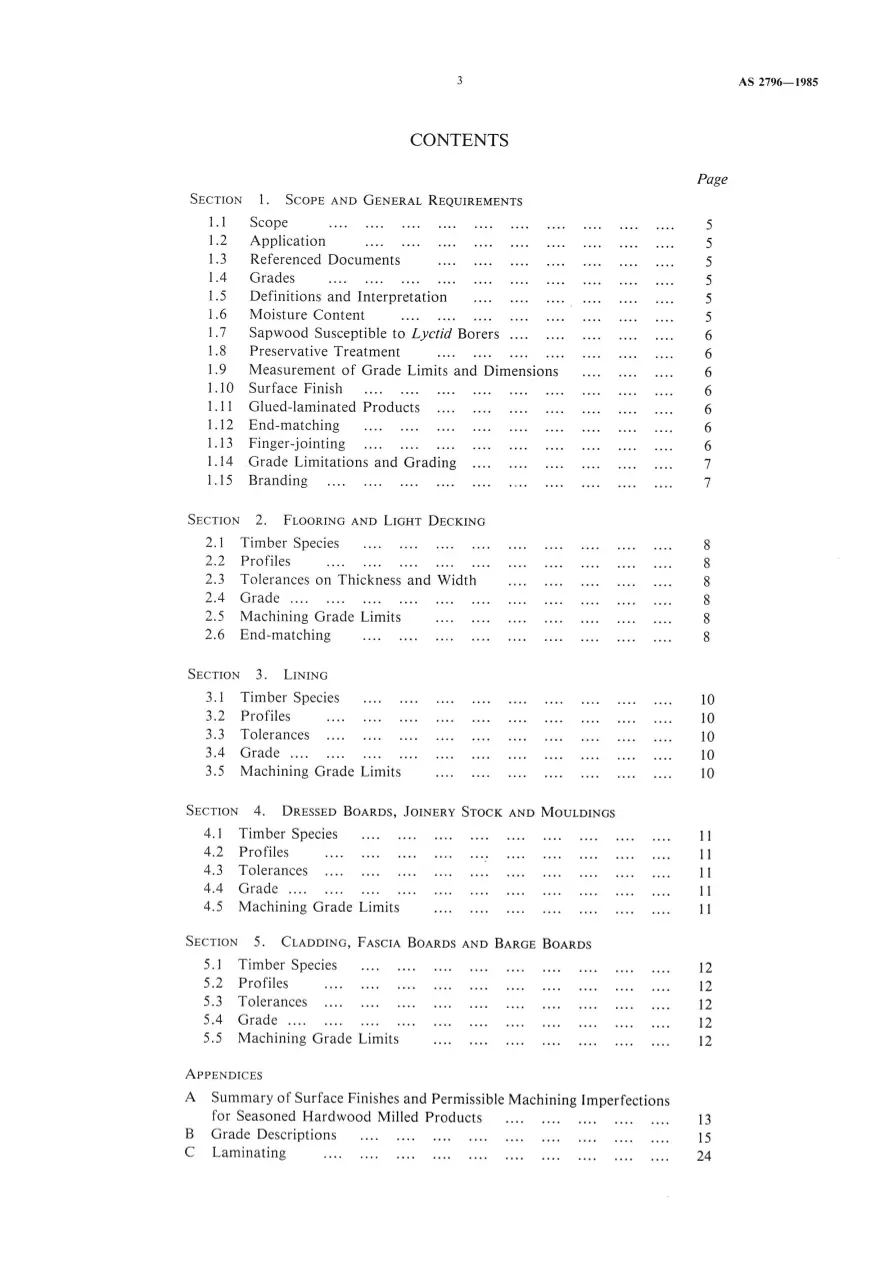 3

AS 2796—1985

CONTENTS

Page

SECTION 1. SCOPE AND GENERAL REQUIREMENTS

1.1 Scope 5
1.2 Application 5
1.3 Referenced Documents 5
1.4 Grades 5
1.5 Definitions and Interpretation 5
1.6 Moisture Content 5
1.7 Sapwood Susceptible to Lyctid Borers 6
1.8 Preservative Treatment 6
1.9 Measurement of Grade Limits and Dimensions 6
1.10 Surface Finish 6
1.11 Glued-laminated Products 6
1.12 End-matching 6
1.13 Finger-jointing 6
1.14 Grade Limitations and Grading 7
1.15 Branding 7

SECTION 2. FLOORING AND LIGHT DECKING

2.1 Timber Species 8
2.2 Profiles 8
2.3 Tolerances on Thickness and Width 8
2.4 Grade 8
2.5 Machining Grade Limits 8
2.6 End-matching 8

SECTION 3. LINING

3.1 Timber Species 10
3.2 Profiles 10
3.3 Tolerances 10
3.4 Grade 10
3.5 Machining Grade Limits 10

SECTION 4. DRESSED BOARDS, JOINERY STOCK AND MOULDINGS

4.1 Timber Species 11
4.2 Profiles 11
4.3 Tolerances 11
4.4 Grade 11
4.5 Machining Grade Limits 11

SECTION 5. CLADDING, FASCIA BOARDS AND BARGE BOARDS

5.1 Timber Species 12
5.2 Profiles 12
5.3 Tolerances 12
5.4 Grade 12
5.5 Machining Grade Limits 12

APPENDICES

A Summary of Surface Finishes and Permissible Machining Imperfections for Seasoned Hardwood Milled Products 13
B Grade Descriptions 15
C Laminating 24